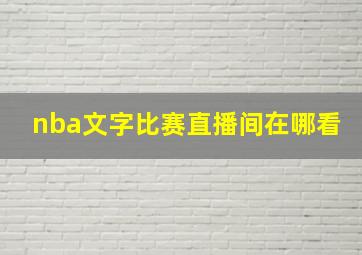 nba文字比赛直播间在哪看